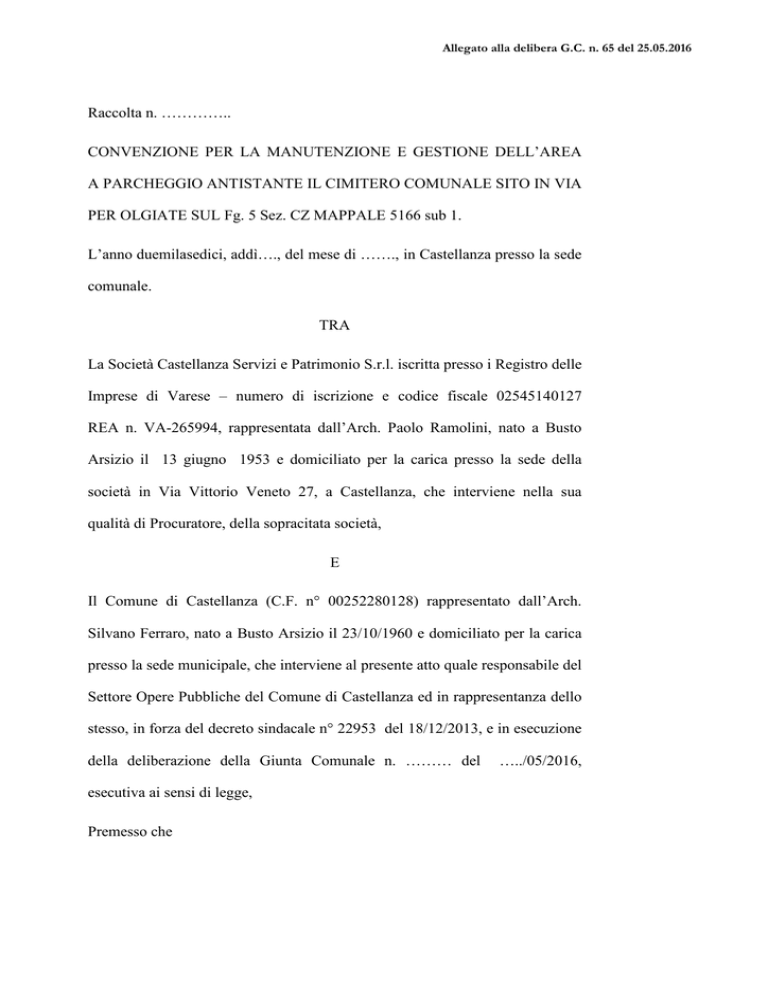 Allegato alla delibera G.C. n. 65 del 25.05.2016

Raccolta n. …………..

CONVENZIONE PER LA MANUTENZIONE E GESTIONE DELL'AREA A PARCHEGGIO ANTISTANTE IL CIMITERO COMUNALE SITO IN VIA PER OLGIATE SUL Fg. 5 Sez. CZ MAPPALE 5166 sub 1.

L'anno duemilasedici, addì…., del mese di ……., in Castellanza presso la sede comunale.

TRA

La Società Castellanza Servizi e Patrimonio S.r.l. iscritta presso i Registro delle Imprese di Varese – numero di iscrizione e codice fiscale 02545140127 REA n. VA-265994, rappresentata dall'Arch. Paolo Ramolini, nato a Busto Arsizio il 13 giugno 1953 e domiciliato per la carica presso la sede della società in Via Vittorio Veneto 27, a Castellanza, che interviene nella sua qualità di Procuratore, della sopracitata società,

E

Il Comune di Castellanza (C.F. n° 00252280128) rappresentato dall'Arch. Silvano Ferraro, nato a Busto Arsizio il 23/10/1960 e domiciliato per la carica presso la sede municipale, che interviene al presente atto quale responsabile del Settore Opere Pubbliche del Comune di Castellanza ed in rappresentanza dello stesso, in forza del decreto sindacale n° 22953 del 18/12/2013, e in esecuzione della deliberazione della Giunta Comunale n. ……… del …../05/2016, esecutiva ai sensi di legge,

Premesso che